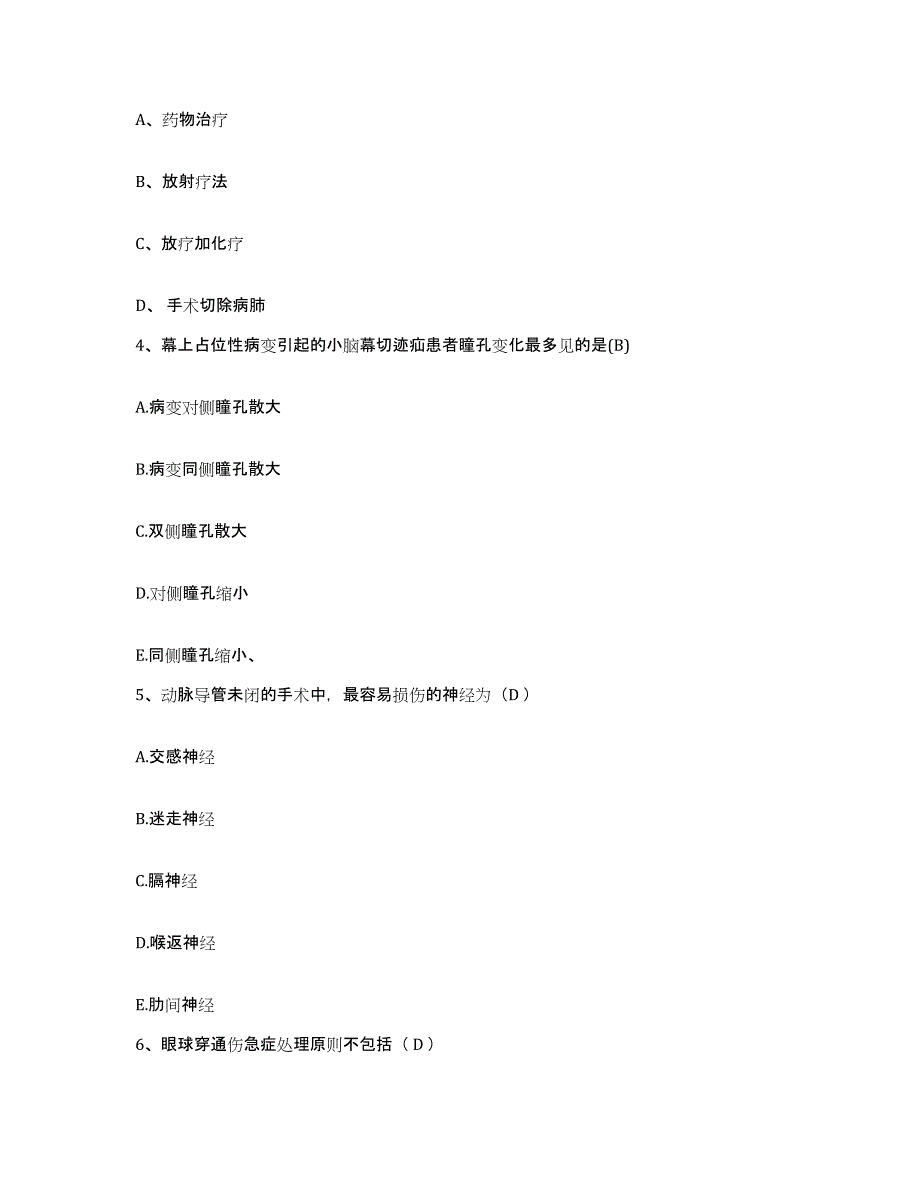 A、药物治疗

B、放射疗法

C、放疗加化疗

D、 手术切除病肺

4、幕上占位性病变引起的小脑幕切迹疝患者瞳孔变化最多见的是(B)

A.病变对侧瞳孔散大

B.病变同侧瞳孔散大

C.双侧瞳孔散大

D.对侧瞳孔缩小

E.同侧瞳孔缩小、

5、动脉导管未闭的手术中，最容易损伤的神经为（D）

A.交感神经

B.迷走神经

C.膈神经

D.喉返神经

E.肋间神经

6、眼球穿通伤急症处理原则不包括（D）